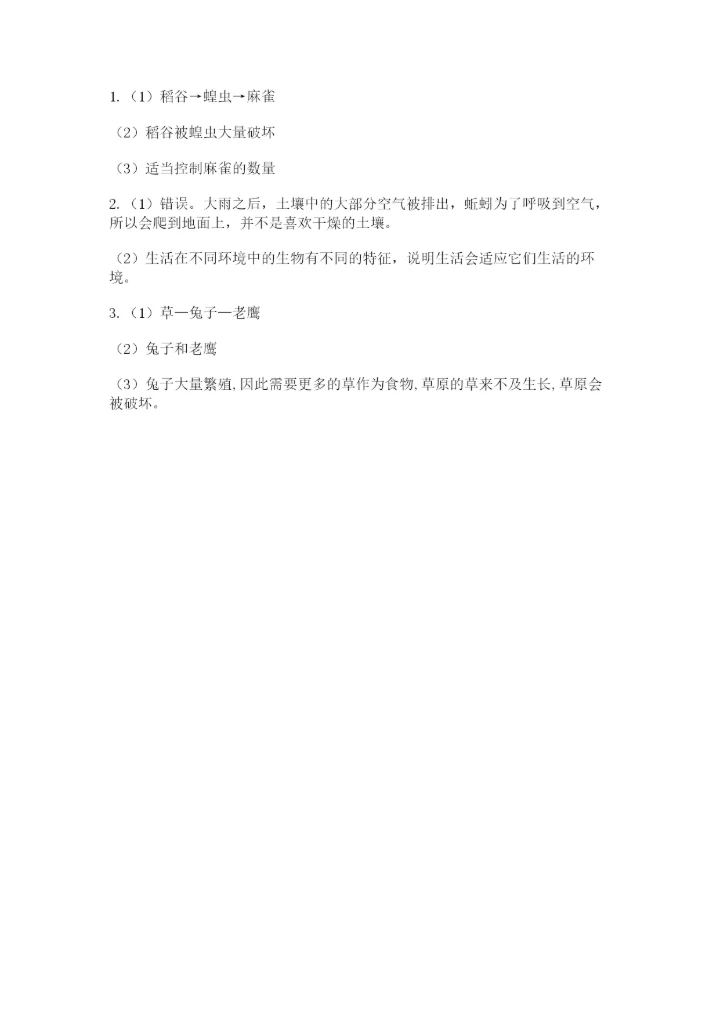 1.（1）稻谷→蝗虫→麻雀

（2）稻谷被蝗虫大量破坏

（3）适当控制麻雀的数量

2.（1）错误。大雨之后，土壤中的大部分空气被排出，蚯蚓为了呼吸到空气，所以会爬到地面上，并不是喜欢干燥的土壤。

（2）生活在不同环境中的生物有不同的特征，说明生活会适应它们生活的环境。

3.（1）草—兔子—老鹰

（2）兔子和老鹰

（3）兔子大量繁殖,因此需要更多的草作为食物,草原的草来不及生长,草原会被破坏。